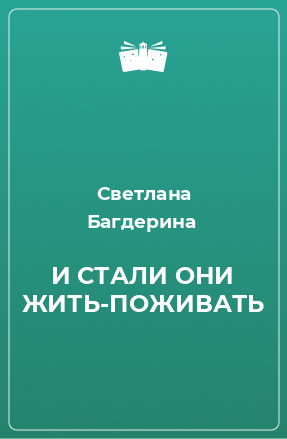 Светлана Багдерина

И СТАЛИ ОНИ ЖИТЬ-ПОЖИВАТЬ